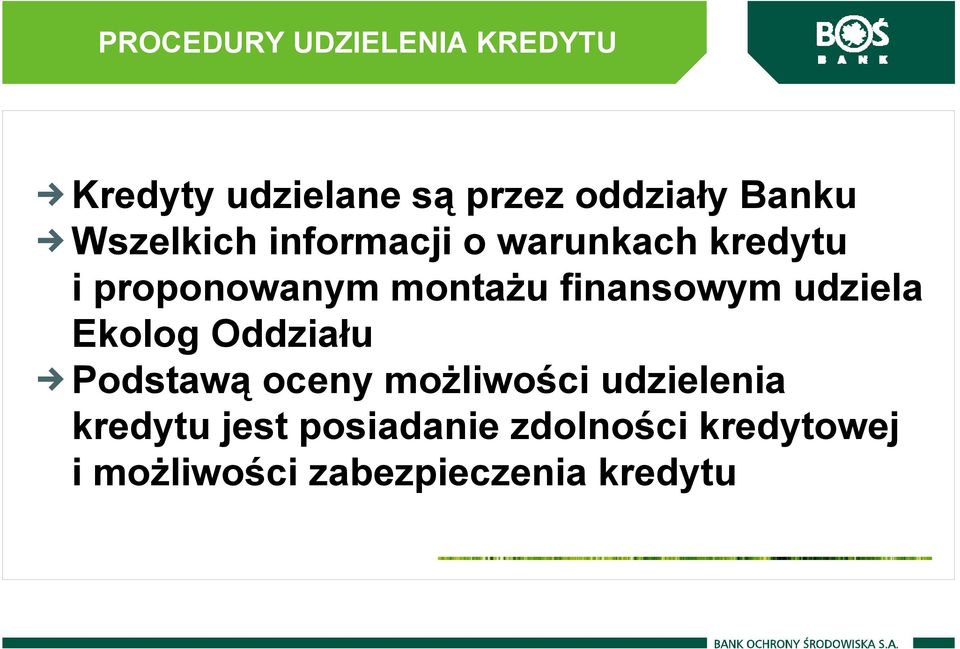 PROCEDURY UDZIELENIA KREDYTU

BOŚ BANK

Kredyty udzielane są przez oddziały Banku

Wszelkich informacji o warunkach kredytu i proponowanym montażu finansowym udziela Ekolog Oddziału

Podstawą oceny możliwości udzielenia kredytu jest posiadanie zdolności kredytowej i możliwości zabezpieczenia kredytu

BANK OCHRONY ŚRODOWISKA S.A.